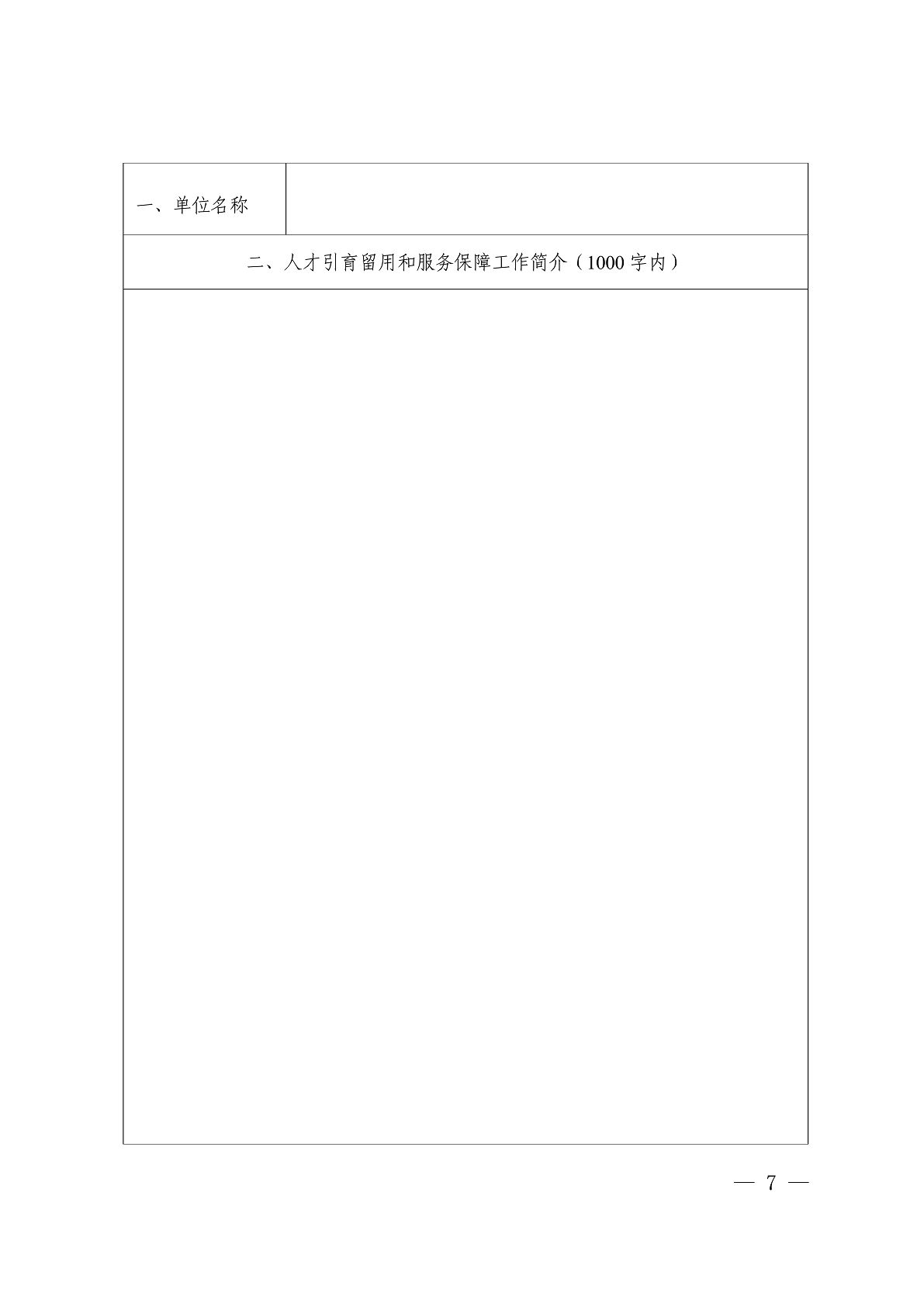 一、单位名称

二、人才引育留用和服务保障工作简介（1000字内）

— 7 —